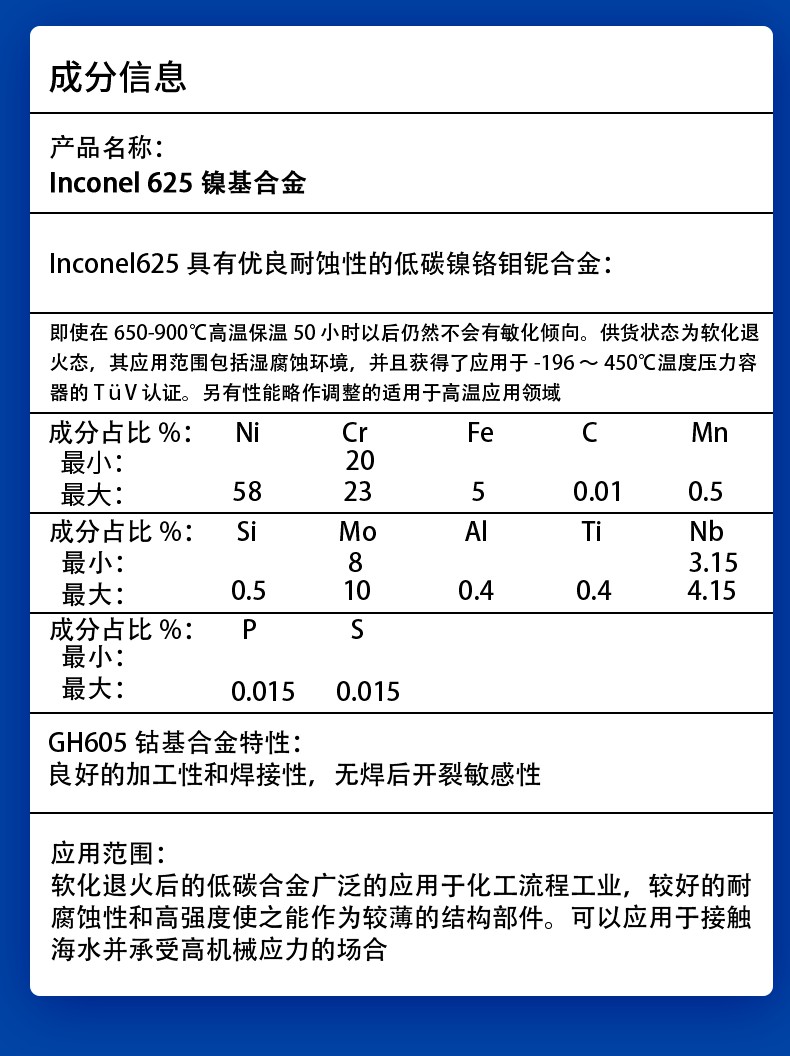 成分信息

产品名称：
Inconel 625 镍基合金

Inconel625 具有优良耐蚀性的低碳镍铬钼铌合金：

即使在 650-900℃高温保温 50 小时以后仍然不会有敏化倾向。供货状态为软化退火态，其应用范围包括湿腐蚀环境，并且获得了应用于 -196 ～ 450℃温度压力容器的 TüV 认证。另有性能略作调整的适用于高温应用领域

| 成分占比 %： | Ni | Cr | Fe | C | Mn |
|---|---|---|---|---|---|
| 最小： | | 20 | | | |
| 最大： | 58 | 23 | 5 | 0.01 | 0.5 |

| 成分占比 %： | Si | Mo | Al | Ti | Nb |
|---|---|---|---|---|---|
| 最小： | | 8 | | | 3.15 |
| 最大： | 0.5 | 10 | 0.4 | 0.4 | 4.15 |

| 成分占比 %： | P | S |
|---|---|---|
| 最小： | | |
| 最大： | 0.015 | 0.015 |

GH605 钴基合金特性：
良好的加工性和焊接性，无焊后开裂敏感性

应用范围：
软化退火后的低碳合金广泛的应用于化工流程工业，较好的耐腐蚀性和高强度使之能作为较薄的结构部件。可以应用于接触海水并承受高机械应力的场合